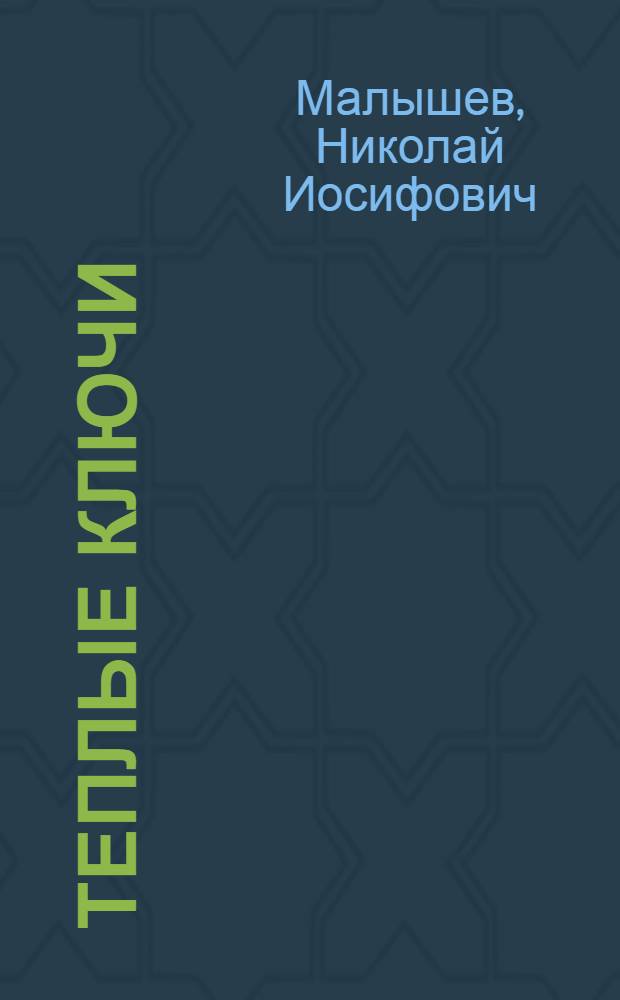 Малышев, Николай Иосифович

ТЕПЛЫЕ КЛЮЧИ